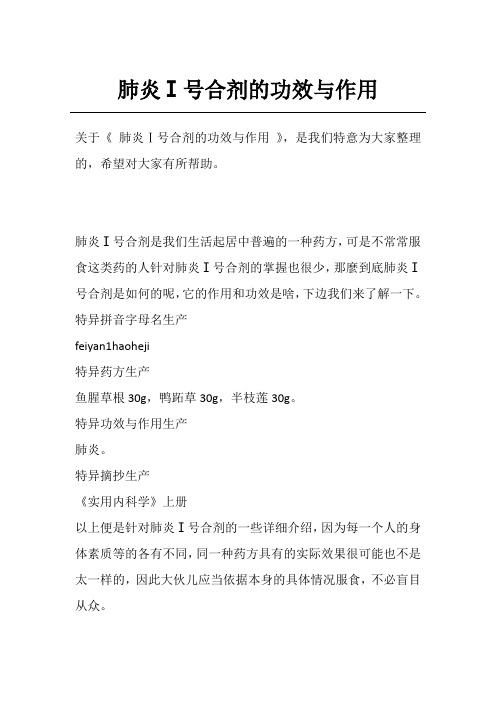 肺炎Ⅰ号合剂的功效与作用

关于《 肺炎Ⅰ号合剂的功效与作用 》，是我们特意为大家整理的，希望对大家有所帮助。

肺炎Ⅰ号合剂是我们生活起居中普遍的一种药方，可是不常常服食这类药的人针对肺炎Ⅰ号合剂的掌握也很少，那麼到底肺炎Ⅰ号合剂是如何的呢，它的作用和功效是啥，下边我们来了解一下。

特异拼音字母名生产

feiyan1haoheji

特异药方生产

鱼腥草根 30g，鸭跖草 30g，半枝莲 30g。

特异功效与作用生产

肺炎。

特异摘抄生产

《实用内科学》上册

以上便是针对肺炎Ⅰ号合剂的一些详细介绍，因为每一个人的身体素质等的各有不同，同一种药方具有的实际效果很可能也不是太一样的，因此大伙儿应当依据本身的具体情况服食，不必盲目从众。